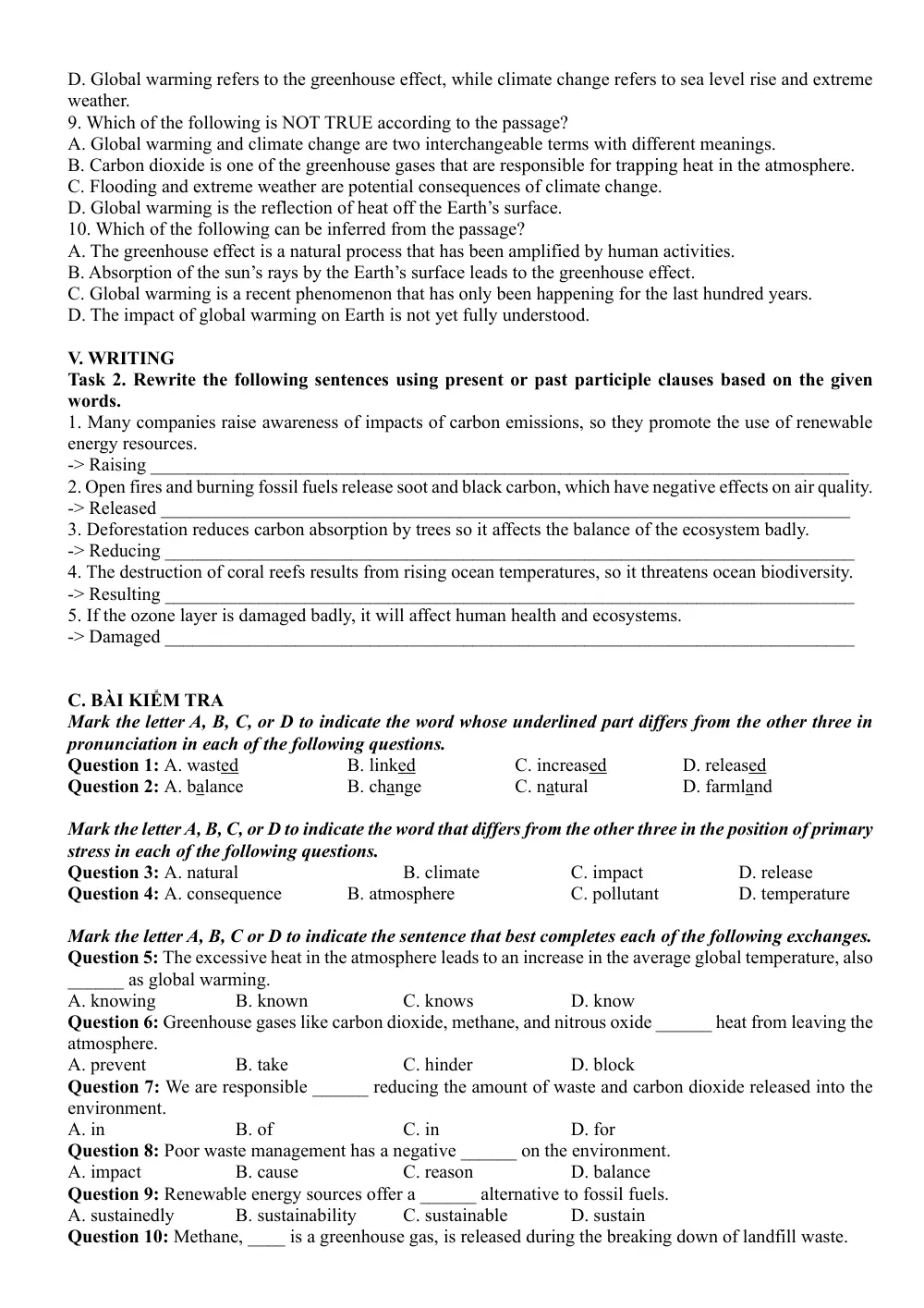 D. Global warming refers to the greenhouse effect, while climate change refers to sea level rise and extreme weather.
9. Which of the following is NOT TRUE according to the passage?
A. Global warming and climate change are two interchangeable terms with different meanings.
B. Carbon dioxide is one of the greenhouse gases that are responsible for trapping heat in the atmosphere.
C. Flooding and extreme weather are potential consequences of climate change.
D. Global warming is the reflection of heat off the Earth's surface.
10. Which of the following can be inferred from the passage?
A. The greenhouse effect is a natural process that has been amplified by human activities.
B. Absorption of the sun's rays by the Earth's surface leads to the greenhouse effect.
C. Global warming is a recent phenomenon that has only been happening for the last hundred years.
D. The impact of global warming on Earth is not yet fully understood.

V. WRITING
Task 2. Rewrite the following sentences using present or past participle clauses based on the given words.
1. Many companies raise awareness of impacts of carbon emissions, so they promote the use of renewable energy resources.
-> Raising ____
2. Open fires and burning fossil fuels release soot and black carbon, which have negative effects on air quality.
-> Released ____
3. Deforestation reduces carbon absorption by trees so it affects the balance of the ecosystem badly.
-> Reducing ____
4. The destruction of coral reefs results from rising ocean temperatures, so it threatens ocean biodiversity.
-> Resulting ____
5. If the ozone layer is damaged badly, it will affect human health and ecosystems.
-> Damaged ____

C. BÀI KIỂM TRA
Mark the letter A, B, C, or D to indicate the word whose underlined part differs from the other three in pronunciation in each of the following questions.
Question 1: A. wasted B. linked C. increased D. released
Question 2: A. balance B. change C. natural D. farmland

Mark the letter A, B, C, or D to indicate the word that differs from the other three in the position of primary stress in each of the following questions.
Question 3: A. natural B. climate C. impact D. release
Question 4: A. consequence B. atmosphere C. pollutant D. temperature

Mark the letter A, B, C or D to indicate the sentence that best completes each of the following exchanges.
Question 5: The excessive heat in the atmosphere leads to an increase in the average global temperature, also ____ as global warming.
A. knowing B. known C. knows D. know
Question 6: Greenhouse gases like carbon dioxide, methane, and nitrous oxide ____ heat from leaving the atmosphere.
A. prevent B. take C. hinder D. block
Question 7: We are responsible ____ reducing the amount of waste and carbon dioxide released into the environment.
A. in B. of C. in D. for
Question 8: Poor waste management has a negative ____ on the environment.
A. impact B. cause C. reason D. balance
Question 9: Renewable energy sources offer a ____ alternative to fossil fuels.
A. sustainedly B. sustainability C. sustainable D. sustain
Question 10: Methane, ____ is a greenhouse gas, is released during the breaking down of landfill waste.